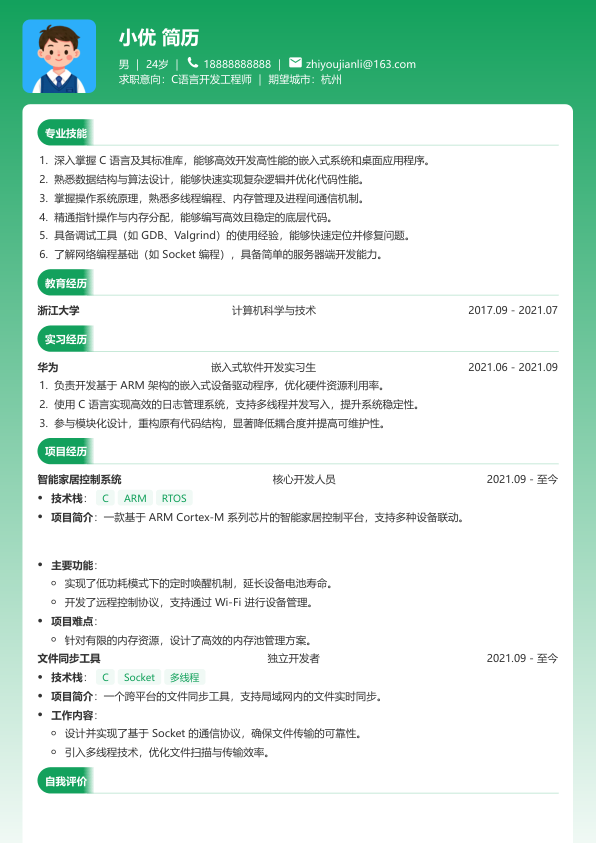 小优 简历

男 | 24岁 | 18888888888 | zhiyoujianli@163.com

求职意向：C语言开发工程师 | 期望城市：杭州

专业技能

1. 深入掌握 C 语言及其标准库，能够高效开发高性能的嵌入式系统和桌面应用程序。
2. 熟悉数据结构与算法设计，能够快速实现复杂逻辑并优化代码性能。
3. 掌握操作系统原理，熟悉多线程编程、内存管理及进程间通信机制。
4. 精通指针操作与内存分配，能够编写高效且稳定的底层代码。
5. 具备调试工具（如 GDB、Valgrind）的使用经验，能够快速定位并修复问题。
6. 了解网络编程基础（如 Socket 编程），具备简单的服务器端开发能力。

教育经历

浙江大学 计算机科学与技术 2017.09 - 2021.07

实习经历

华为 嵌入式软件开发实习生 2021.06 - 2021.09

1. 负责开发基于 ARM 架构的嵌入式设备驱动程序，优化硬件资源利用率。
2. 使用 C 语言实现高效的日志管理系统，支持多线程并发写入，提升系统稳定性。
3. 参与模块化设计，重构原有代码结构，显著降低耦合度并提高可维护性。

项目经历

智能家居控制系统 核心开发人员 2021.09 - 至今

• 技术栈： C ARM RTOS
• 项目简介：一款基于 ARM Cortex-M 系列芯片的智能家居控制平台，支持多种设备联动。

• 主要功能：
◦ 实现了低功耗模式下的定时唤醒机制，延长设备电池寿命。
◦ 开发了远程控制协议，支持通过 Wi-Fi 进行设备管理。
• 项目难点：
◦ 针对有限的内存资源，设计了高效的内存池管理方案。

文件同步工具 独立开发者 2021.09 - 至今

• 技术栈： C Socket 多线程
• 项目简介：一个跨平台的文件同步工具，支持局域网内的文件实时同步。
• 工作内容：
◦ 设计并实现了基于 Socket 的通信协议，确保文件传输的可靠性。
◦ 引入多线程技术，优化文件扫描与传输效率。

自我评价